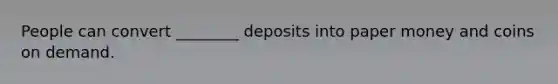 People can convert ________ deposits into paper money and coins on demand.